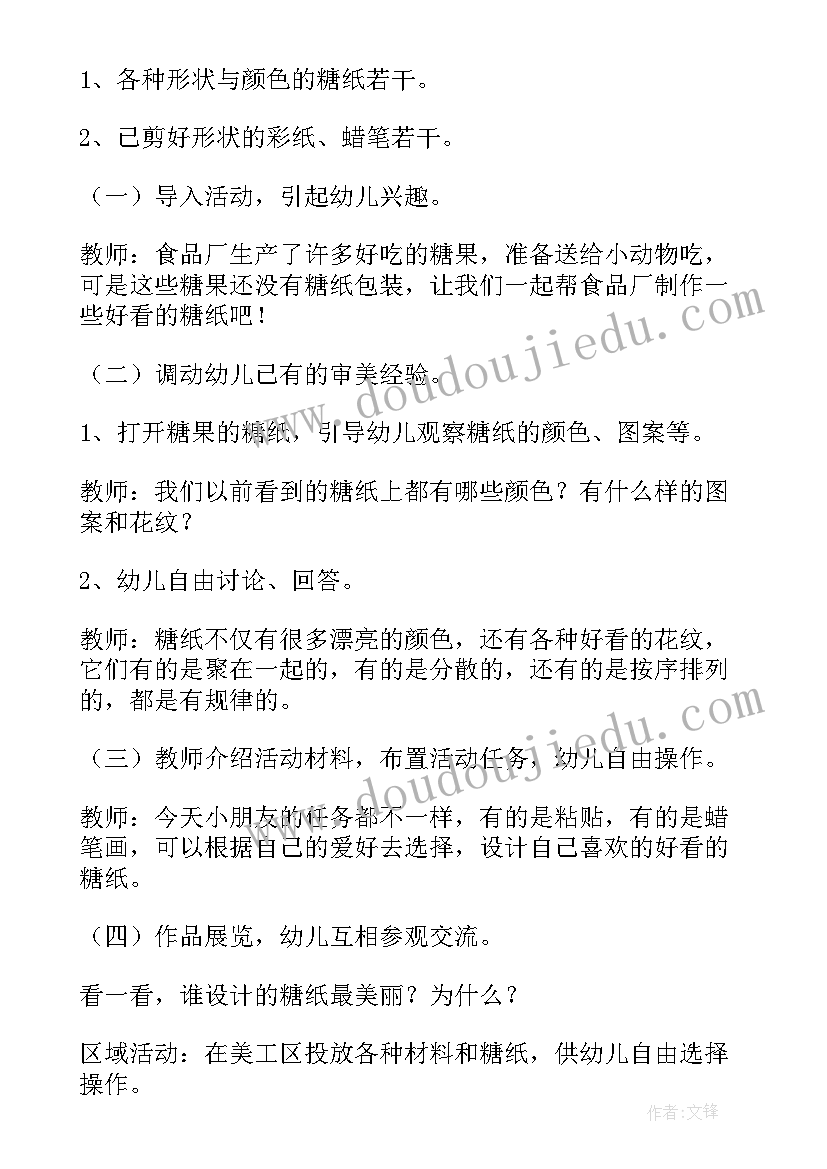 1、各种形状与颜色的糖纸若干。

2、已剪好形状的彩纸、蜡笔若干。

（一）导入活动，引起幼儿兴趣。

教师：食品厂生产了许多好吃的糖果，准备送给小动物吃，可是这些糖果还没有糖纸包装，让我们一起帮食品厂制作一些好看的糖纸吧！

（二）调动幼儿已有的审美经验。

1、打开糖果的糖纸，引导幼儿观察糖纸的颜色、图案等。

教师：我们以前看到的糖纸上都有哪些颜色？有什么样的图案和花纹？

2、幼儿自由讨论、回答。

教师：糖纸不仅有很多漂亮的颜色，还有各种好看的花纹，它们有的是聚在一起的，有的是分散的，还有的是按序排列的，都是有规律的。

（三）教师介绍活动材料，布置活动任务，幼儿自由操作。

教师：今天小朋友的任务都不一样，有的是粘贴，有的是蜡笔画，可以根据自己的爱好去选择，设计自己喜欢的好看的糖纸。

（四）作品展览，幼儿互相参观交流。

看一看，谁设计的糖纸最美丽？为什么？

区域活动：在美工区投放各种材料和糖纸，供幼儿自由选择操作。

www.doudoujiedu.com

www.doudoujiedu.com

作者：文锋